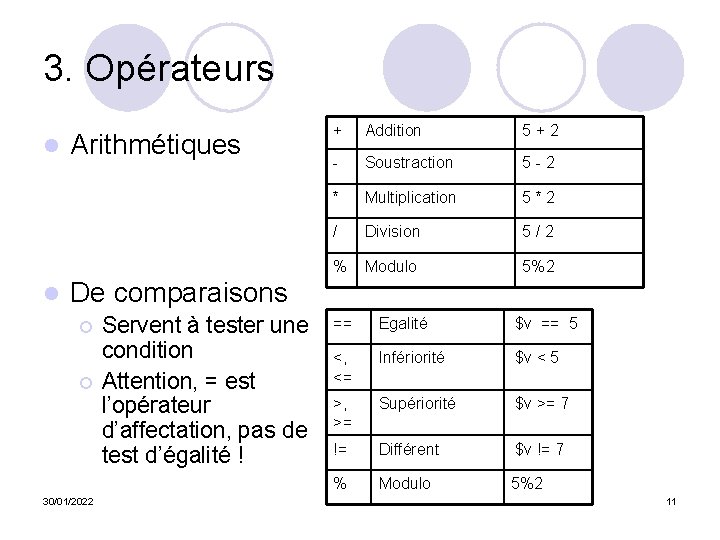 3. Opérateurs

Arithmétiques

| + | Addition | 5 + 2 |
|---|---|---|
| - | Soustraction | 5 - 2 |
| * | Multiplication | 5 * 2 |
| / | Division | 5 / 2 |
| % | Modulo | 5%2 |

De comparaisons

Servent à tester une condition

Attention, = est l'opérateur d'affectation, pas de test d'égalité !

| == | Egalité | \$v == 5 |
|---|---|---|
| <, <= | Infériorité | \$v < 5 |
| >, >= | Supériorité | \$v >= 7 |
| != | Différent | \$v != 7 |
| % | Modulo | 5%2 |

30/01/2022

11